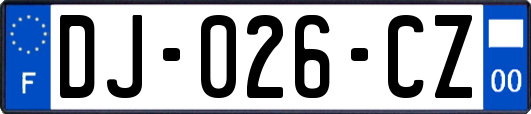 F
DJ-026-CZ
00